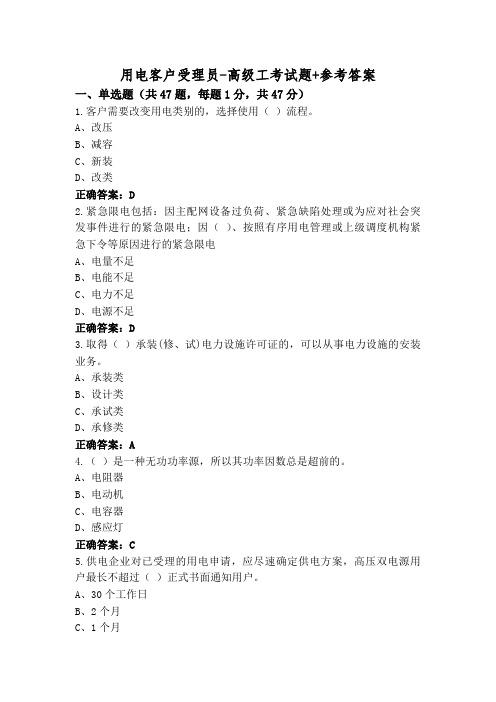 用电客户受理员-高级工考试题+参考答案

一、单选题（共47题，每题1分，共47分）

1.客户需要改变用电类别的，选择使用（ ）流程。
A、改压
B、减容
C、新装
D、改类
正确答案：D

2.紧急限电包括：因主配网设备过负荷、紧急缺陷处理或为应对社会突发事件进行的紧急限电；因（ ）、按照有序用电管理或上级调度机构紧急下令等原因进行的紧急限电
A、电量不足
B、电能不足
C、电力不足
D、电源不足
正确答案：D

3.取得（ ）承装(修、试)电力设施许可证的，可以从事电力设施的安装业务。
A、承装类
B、设计类
C、承试类
D、承修类
正确答案：A

4.（ ）是一种无功功率源，所以其功率因数总是超前的。
A、电阻器
B、电动机
C、电容器
D、感应灯
正确答案：C

5.供电企业对已受理的用电申请，应尽速确定供电方案，高压双电源用户最长不超过（ ）正式书面通知用户。
A、30个工作日
B、2个月
C、1个月